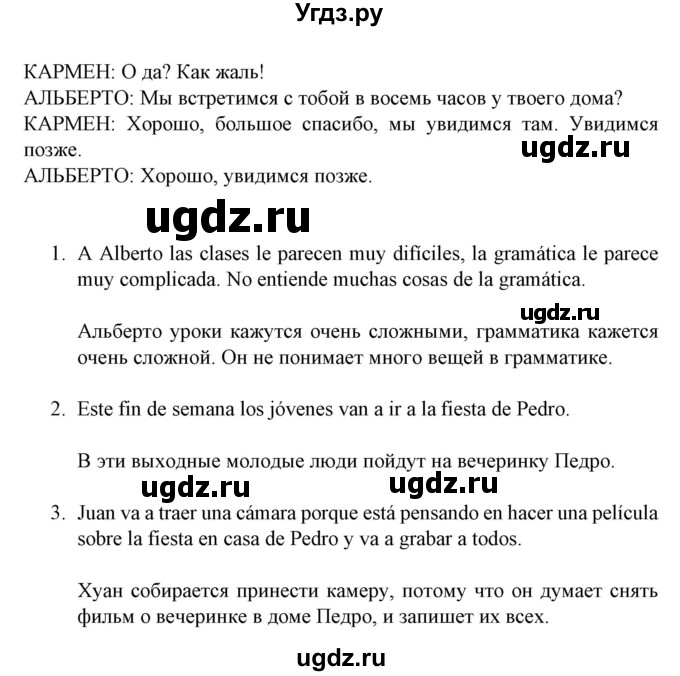 Угдз.ру

КАРМЕН: О да? Как жаль!
АЛЬБЕРТО: Мы встретимся с тобой в восемь часов у твоего дома?
КАРМЕН: Хорошо, большое спасибо, мы увидимся там. Увидимся позже.
ugdz.ru
АЛЬБЕРТО: Хорошо, увидимся позже.

ugdz.ru

1. A Alberto las clases le parecen muy difíciles, la gramática le parece muy complicada. No entiende muchas cosas de la gramática.

ugdz.ru

Альберто уроки кажутся очень сложными, грамматика кажется очень сложной. Он не понимает много вещей в грамматике.

2. Este fin de semana los jóvenes van a ir a la fiesta de Pedro.

В эти выходные молодые люди пойдут на вечеринку Педро.

ugdz.ru ugdz.ru

3. Juan va a traer una cámara porque está pensando en hacer una película sobre la fiesta en casa de Pedro y va a grabar a todos.

Хуан собирается принести камеру, потому что он думает снять фильм о вечеринке в доме Педро, и запишет их всех.

ugdz.ru